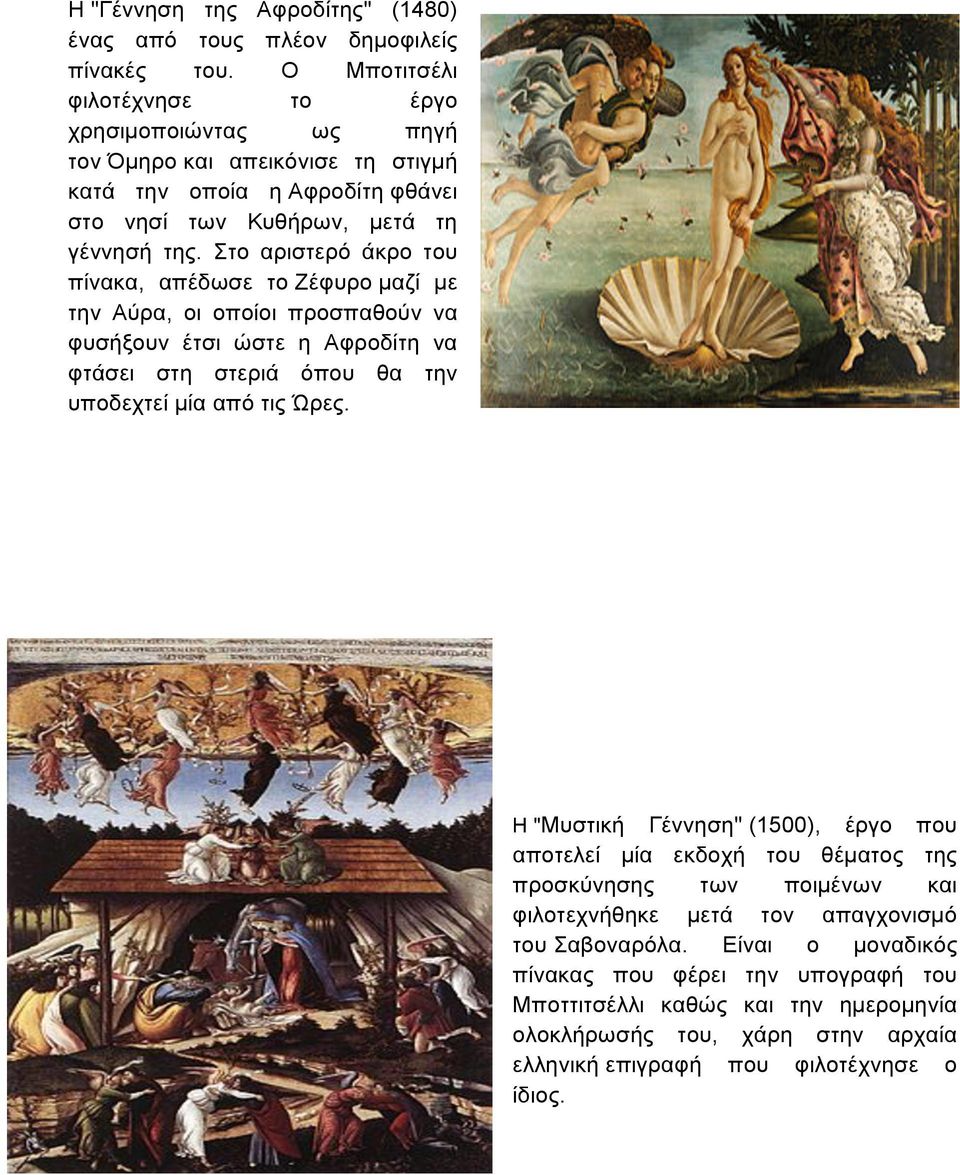 Η "Γέννηση της Αφροδίτης" (1480) ένας από τους πλέον δημοφιλείς πίνακές του. Ο Μποτιτσέλι φιλοτέχνησε το έργο χρησιμοποιώντας ως πηγή τον Όμηρο και απεικόνισε τη στιγμή κατά την οποία η Αφροδίτη φθάνει στο νησί των Κυθήρων, μετά τη γέννησή της. Στο αριστερό άκρο του πίνακα, απέδωσε το Ζέφυρο μαζί με την Αύρα, οι οποίοι προσπαθούν να φυσήξουν έτσι ώστε η Αφροδίτη να φτάσει στη στεριά όπου θα την υποδεχτεί μία από τις Ώρες.

Η "Μυστική Γέννηση" (1500), έργο που αποτελεί μία εκδοχή του θέματος της προσκύνησης των ποιμένων και φιλοτεχνήθηκε μετά τον απαγχονισμό του Σαβοναρόλα. Είναι ο μοναδικός πίνακας που φέρει την υπογραφή του Μποττιτσέλλι καθώς και την ημερομηνία ολοκλήρωσής του, χάρη στην αρχαία ελληνική επιγραφή που φιλοτέχνησε ο ίδιος.